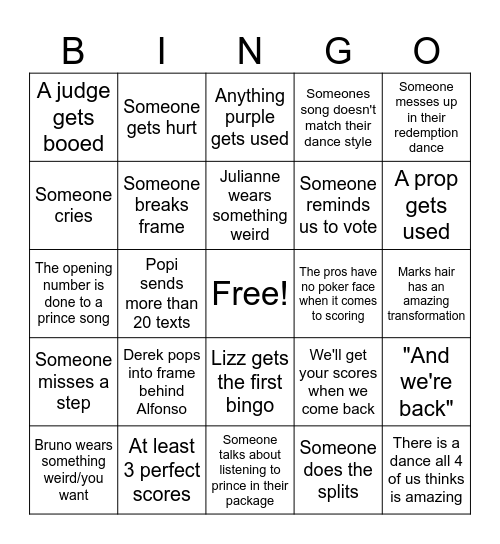 | B | I | N | G | O |
|---|---|---|---|---|
| A judge gets booed | Someone gets hurt | Anything purple gets used | Someones song doesn't match their dance style | Someone messes up in their redemption dance |
| Someone cries | Someone breaks frame | Julianne wears something weird | Someone reminds us to vote | A prop gets used |
| The opening number is done to a prince song | Popi sends more than 20 texts | Free! | The pros have no poker face when it comes to scoring | Marks hair has an amazing transformation |
| Someone misses a step | Derek pops into frame behind Alfonso | Lizz gets the first bingo | We'll get your scores when we come back | "And we're back" |
| Bruno wears something weird/you want | At least 3 perfect scores | Someone talks about listening to prince in their package | Someone does the splits | There is a dance all 4 of us thinks is amazing |